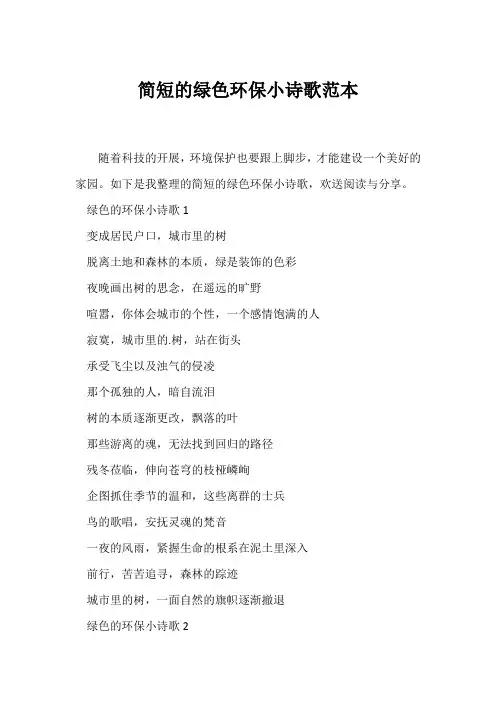 简短的绿色环保小诗歌范本

随着科技的开展，环境保护也要跟上脚步，才能建设一个美好的家园。如下是我整理的简短的绿色环保小诗歌，欢送阅读与分享。

绿色的环保小诗歌 1

变成居民户口，城市里的树

脱离土地和森林的本质，绿是装饰的色彩

夜晚画出树的思念，在遥远的旷野

喧嚣，你体会城市的个性，一个感情饱满的人

寂寞，城市里的.树，站在街头

承受飞尘以及浊气的侵凌

那个孤独的人，暗自流泪

树的本质逐渐更改，飘落的叶

那些游离的魂，无法找到回归的路径

残冬莅临，伸向苍穹的枝桠嶙峋

企图抓住季节的温和，这些离群的士兵

鸟的歌唱，安抚灵魂的梵音

一夜的风雨，紧握生命的根系在泥土里深入

前行，苦苦追寻，森林的踪迹

城市里的树，一面自然的旗帜逐渐撤退

绿色的环保小诗歌 2